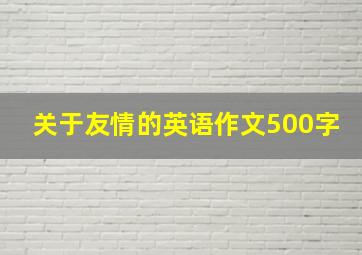 关于友情的英语作文500字